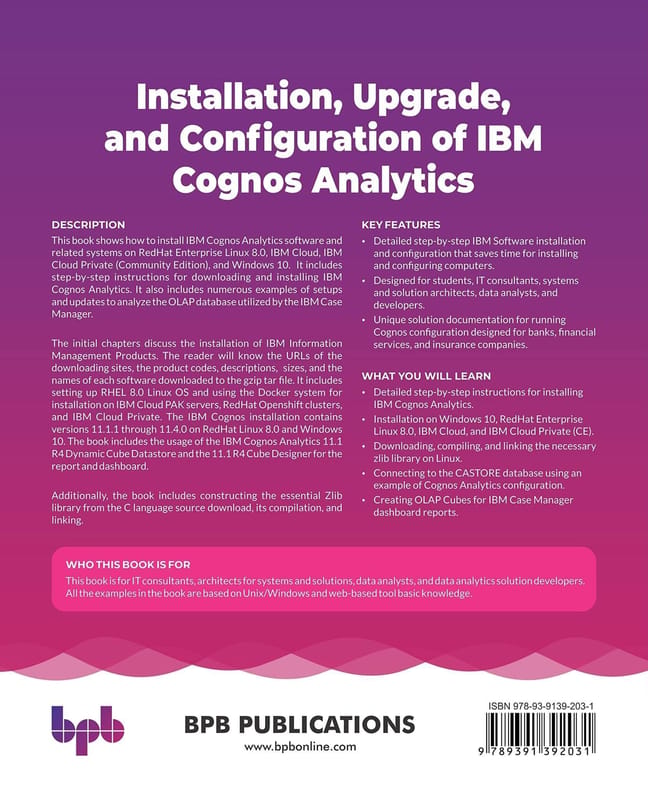 Installation, Upgrade, and Configuration of IBM Cognos Analytics

DESCRIPTION

This book shows how to install IBM Cognos Analytics software and related systems on RedHat Enterprise Linux 8.0, IBM Cloud, IBM Cloud Private (Community Edition), and Windows 10. It includes step-by-step instructions for downloading and installing IBM Cognos Analytics. It also includes numerous examples of setups and updates to analyze the OLAP database utilized by the IBM Case Manager.

The initial chapters discuss the installation of IBM Information Management Products. The reader will know the URLs of the downloading sites, the product codes, descriptions, sizes, and the names of each software downloaded to the gzip tar file. It includes setting up RHEL 8.0 Linux OS and using the Docker system for installation on IBM Cloud PAK servers, RedHat Openshift clusters, and IBM Cloud Private. The IBM Cognos installation contains versions 11.1.1 through 11.4.0 on RedHat Linux 8.0 and Windows 10. The book includes the usage of the IBM Cognos Analytics 11.1 R4 Dynamic Cube Datastore and the 11.1 R4 Cube Designer for the report and dashboard.

Additionally, the book includes constructing the essential Zlib library from the C language source download, its compilation, and linking.

KEY FEATURES

• Detailed step-by-step IBM Software installation and configuration that saves time for installing and configuring computers.
• Designed for students, IT consultants, systems and solution architects, data analysts, and developers.
• Unique solution documentation for running Cognos configuration designed for banks, financial services, and insurance companies.

WHAT YOU WILL LEARN

• Detailed step-by-step instructions for installing IBM Cognos Analytics.
• Installation on Windows 10, RedHat Enterprise Linux 8.0, IBM Cloud, and IBM Cloud Private (CE).
• Downloading, compiling, and linking the necessary zlib library on Linux.
• Connecting to the CASTORE database using an example of Cognos Analytics configuration.
• Creating OLAP Cubes for IBM Case Manager dashboard reports.

WHO THIS BOOK IS FOR

This book is for IT consultants, architects for systems and solutions, data analysts, and data analytics solution developers. All the examples in the book are based on Unix/Windows and web-based tool basic knowledge.

bpb

BPB PUBLICATIONS
www.bpbonline.com

ISBN 978-93-9139-203-1
9 789391 392031